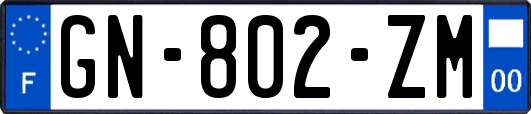 F
GN-802-ZM
00